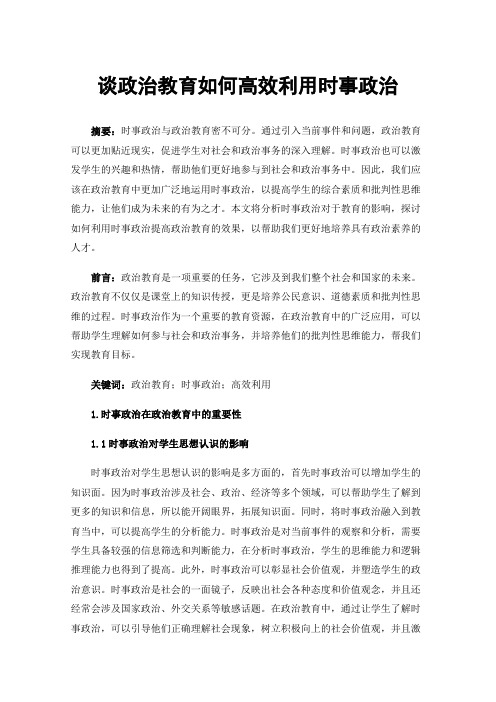 谈政治教育如何高效利用时事政治

摘要：时事政治与政治教育密不可分。通过引入当前事件和问题，政治教育可以更加贴近现实，促进学生对社会和政治事务的深入理解。时事政治也可以激发学生的兴趣和热情，帮助他们更好地参与到社会和政治事务中。因此，我们应该在政治教育中更加广泛地运用时事政治，以提高学生的综合素质和批判性思维能力，让他们成为未来的有为之才。本文将分析时事政治对于教育的影响，探讨如何利用时事政治提高政治教育的效果，以帮助我们更好地培养具有政治素养的人才。

前言：政治教育是一项重要的任务，它涉及到我们整个社会和国家的未来。政治教育不仅仅是课堂上的知识传授，更是培养公民意识、道德素质和批判性思维的过程。时事政治作为一个重要的教育资源，在政治教育中的广泛应用，可以帮助学生理解如何参与社会和政治事务，并培养他们的批判性思维能力，帮我们实现教育目标。

关键词：政治教育；时事政治；高效利用

1.时事政治在政治教育中的重要性

1.1时事政治对学生思想认识的影响

时事政治对学生思想认识的影响是多方面的，首先时事政治可以增加学生的知识面。因为时事政治涉及社会、政治、经济等多个领域，可以帮助学生了解到更多的知识和信息，所以能开阔眼界，拓展知识面。同时，将时事政治融入到教育当中，可以提高学生的分析能力。时事政治是对当前事件的观察和分析，需要学生具备较强的信息筛选和判断能力，在分析时事政治，学生的思维能力和逻辑推理能力也得到了提高。此外，时事政治可以彰显社会价值观，并塑造学生的政治意识。时事政治是社会的一面镜子，反映出社会各种态度和价值观念，并且还经常会涉及国家政治、外交关系等敏感话题。在政治教育中，通过让学生了解时事政治，可以引导他们正确理解社会现象，树立积极向上的社会价值观，并且激